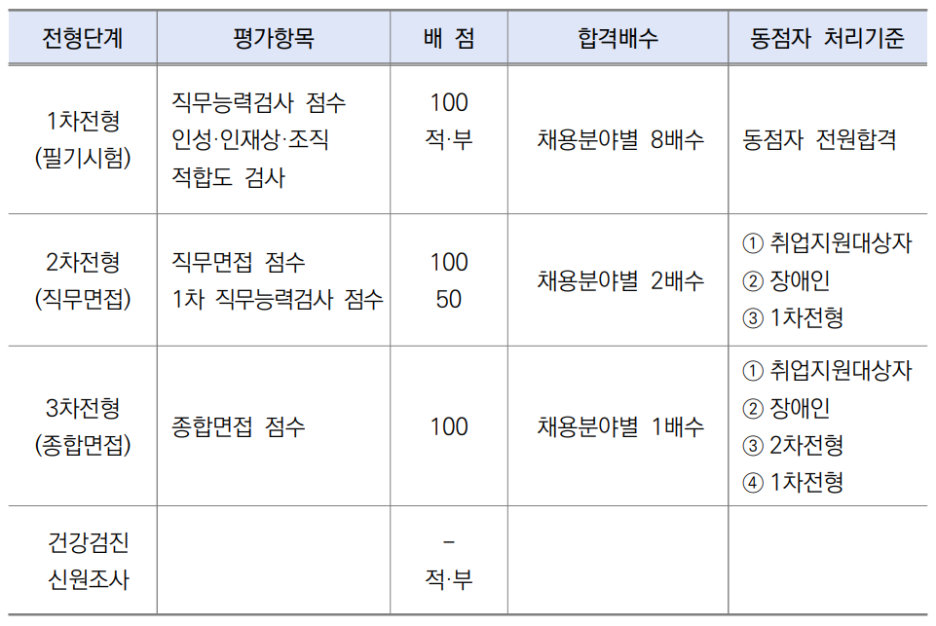 | 전형단계 | 평가항목 | 배 점 | 합격배수 | 동점자 처리기준 |
|---|---|---|---|---|
| 1차전형 (필기시험) | 직무능력검사 점수 인성·인재상·조직 적합도 검사 | 100 적·부 | 채용분야별 8배수 | 동점자 전원합격 |
| 2차전형 (직무면접) | 직무면접 점수 1차 직무능력검사 점수 | 100 50 | 채용분야별 2배수 | ① 취업지원대상자 ② 장애인 ③ 1차전형 |
| 3차전형 (종합면접) | 종합면접 점수 | 100 | 채용분야별 1배수 | ① 취업지원대상자 ② 장애인 ③ 2차전형 ④ 1차전형 |
| 건강검진 신원조사 |  | - 적·부 |  |  |